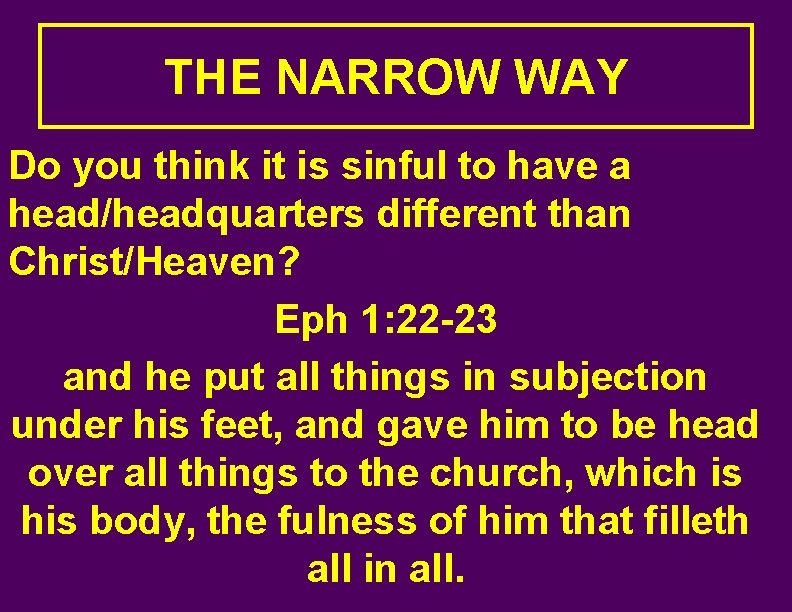 THE NARROW WAY

Do you think it is sinful to have a head/headquarters different than Christ/Heaven?

Eph 1:22-23

and he put all things in subjection under his feet, and gave him to be head over all things to the church, which is his body, the fulness of him that filleth all in all.